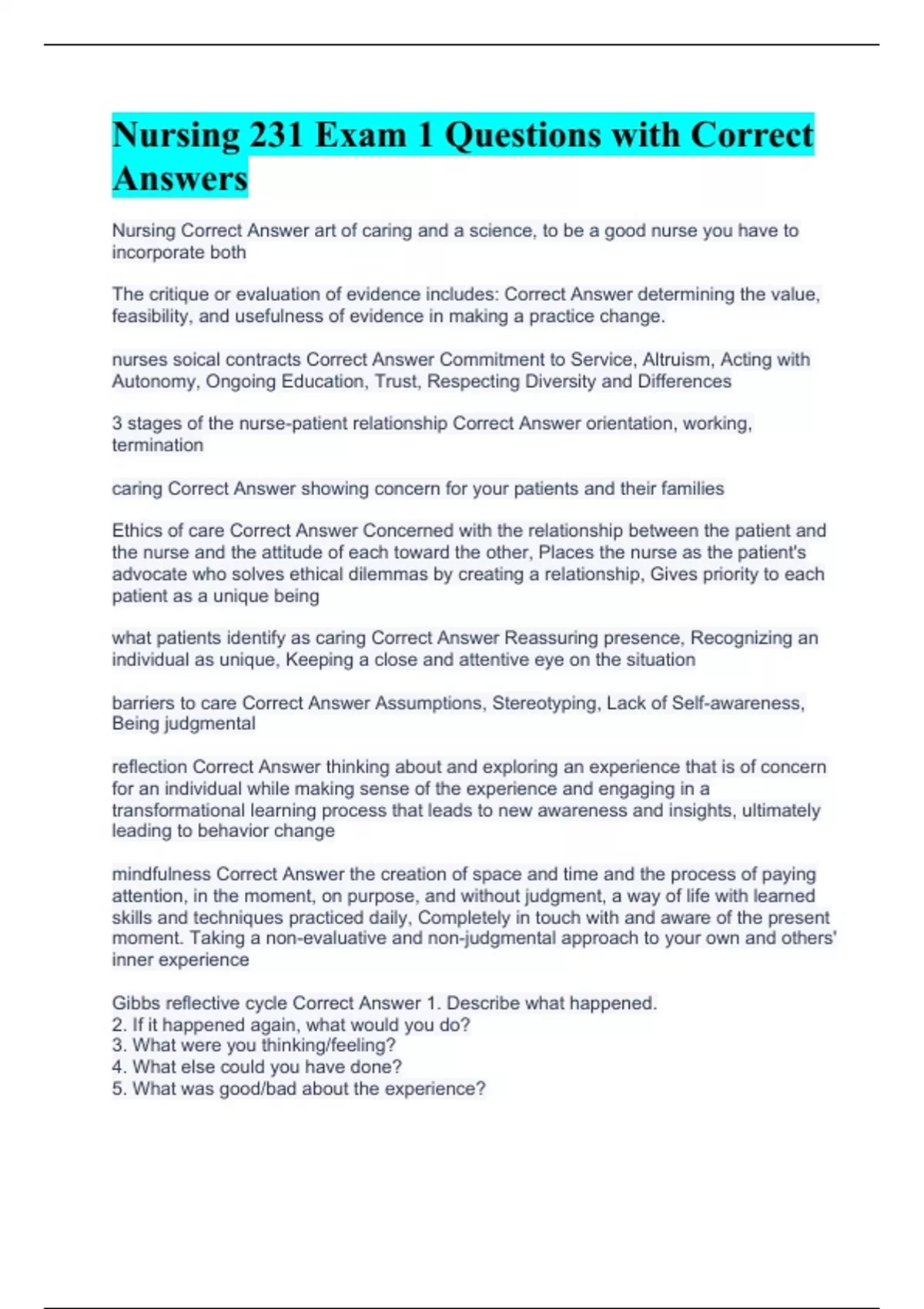 Nursing 231 Exam 1 Questions with Correct Answers

Nursing Correct Answer art of caring and a science, to be a good nurse you have to incorporate both

The critique or evaluation of evidence includes: Correct Answer determining the value, feasibility, and usefulness of evidence in making a practice change.

nurses soical contracts Correct Answer Commitment to Service, Altruism, Acting with Autonomy, Ongoing Education, Trust, Respecting Diversity and Differences

3 stages of the nurse-patient relationship Correct Answer orientation, working, termination

caring Correct Answer showing concern for your patients and their families

Ethics of care Correct Answer Concerned with the relationship between the patient and the nurse and the attitude of each toward the other, Places the nurse as the patient's advocate who solves ethical dilemmas by creating a relationship, Gives priority to each patient as a unique being

what patients identify as caring Correct Answer Reassuring presence, Recognizing an individual as unique, Keeping a close and attentive eye on the situation

barriers to care Correct Answer Assumptions, Stereotyping, Lack of Self-awareness, Being judgmental

reflection Correct Answer thinking about and exploring an experience that is of concern for an individual while making sense of the experience and engaging in a transformational learning process that leads to new awareness and insights, ultimately leading to behavior change

mindfulness Correct Answer the creation of space and time and the process of paying attention, in the moment, on purpose, and without judgment, a way of life with learned skills and techniques practiced daily, Completely in touch with and aware of the present moment. Taking a non-evaluative and non-judgmental approach to your own and others' inner experience

Gibbs reflective cycle Correct Answer 1. Describe what happened.
2. If it happened again, what would you do?
3. What were you thinking/feeling?
4. What else could you have done?
5. What was good/bad about the experience?